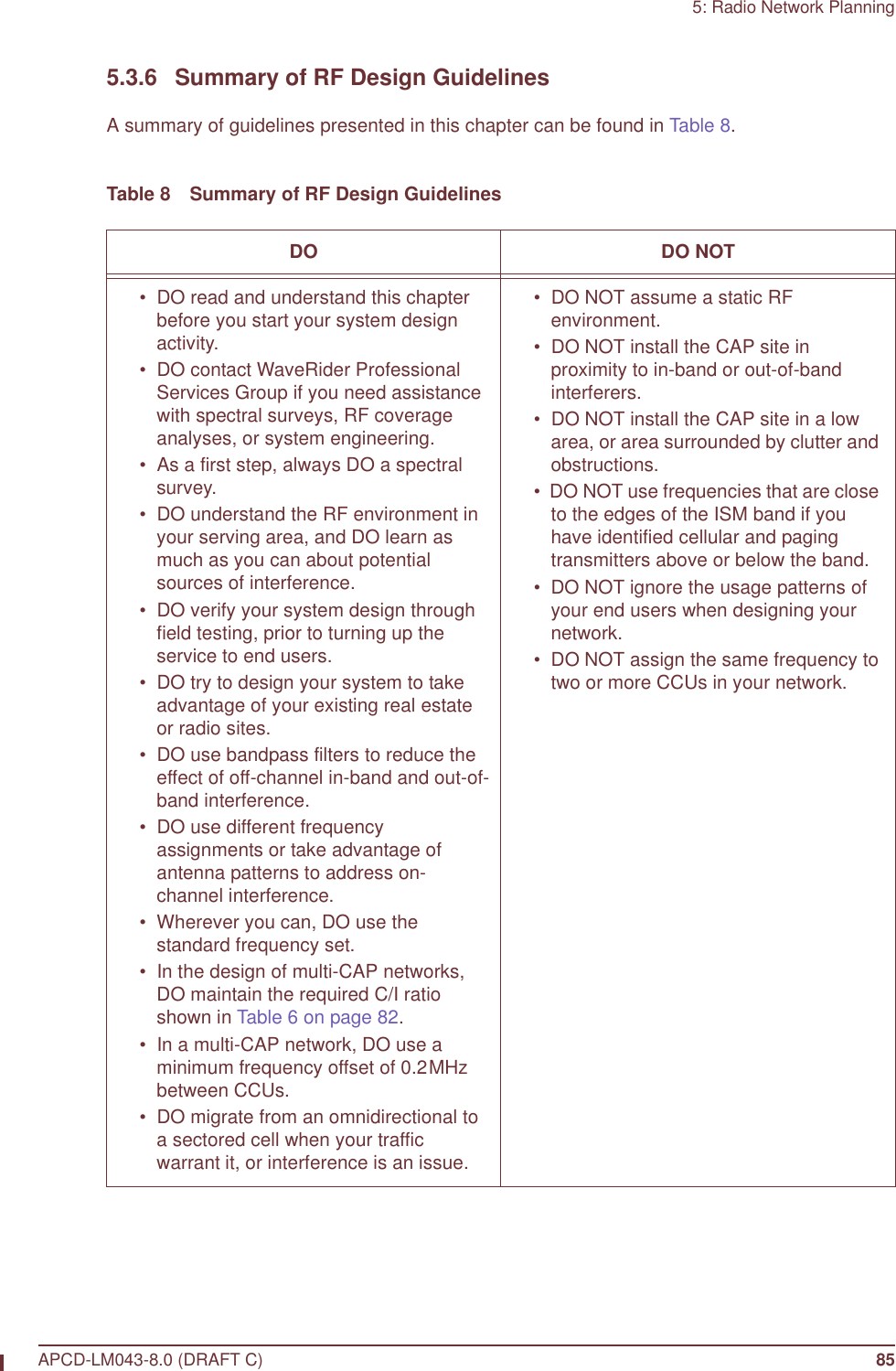 5: Radio Network Planning

5.3.6 Summary of RF Design Guidelines

A summary of guidelines presented in this chapter can be found in Table 8.

Table 8 Summary of RF Design Guidelines

| DO | DO NOT |
|---|---|
| • DO read and understand this chapter before you start your system design activity. • DO contact WaveRider Professional Services Group if you need assistance with spectral surveys, RF coverage analyses, or system engineering. • As a first step, always DO a spectral survey. • DO understand the RF environment in your serving area, and DO learn as much as you can about potential sources of interference. • DO verify your system design through field testing, prior to turning up the service to end users. • DO try to design your system to take advantage of your existing real estate or radio sites. • DO use bandpass filters to reduce the effect of off-channel in-band and out-of-band interference. • DO use different frequency assignments or take advantage of antenna patterns to address on-channel interference. • Wherever you can, DO use the standard frequency set. • In the design of multi-CAP networks, DO maintain the required C/I ratio shown in Table 6 on page 82. • In a multi-CAP network, DO use a minimum frequency offset of 0.2 MHz between CCUs. • DO migrate from an omnidirectional to a sectored cell when your traffic warrant it, or interference is an issue. | • DO NOT assume a static RF environment. • DO NOT install the CAP site in proximity to in-band or out-of-band interferers. • DO NOT install the CAP site in a low area, or area surrounded by clutter and obstructions. • DO NOT use frequencies that are close to the edges of the ISM band if you have identified cellular and paging transmitters above or below the band. • DO NOT ignore the usage patterns of your end users when designing your network. • DO NOT assign the same frequency to two or more CCUs in your network. |

APCD-LM043-8.0 (DRAFT C) 85